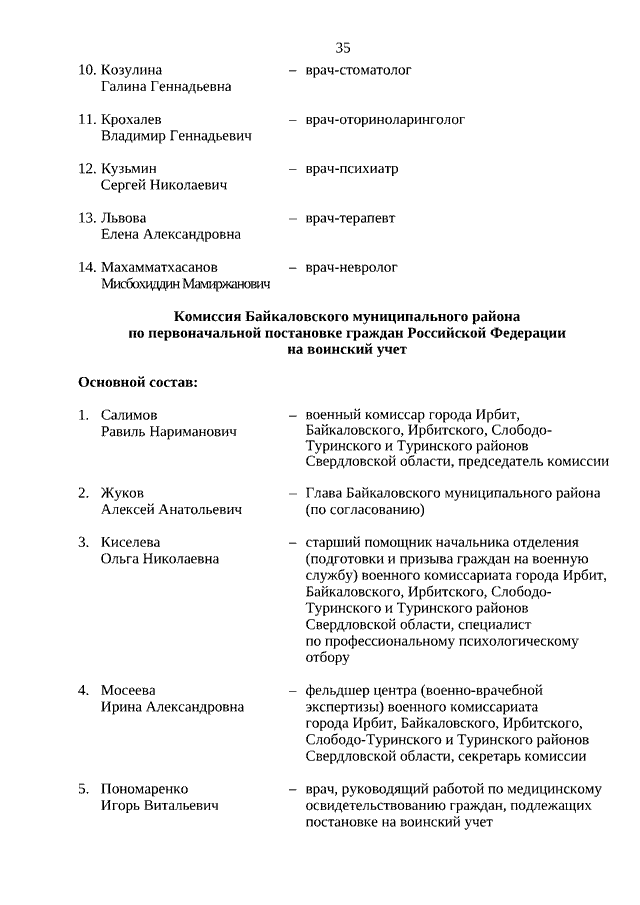 35

10. Козулина Галина Геннадьевна – врач-стоматолог

11. Крохалев Владимир Геннадьевич – врач-оториноларинголог

12. Кузьмин Сергей Николаевич – врач-психиатр

13. Львова Елена Александровна – врач-терапевт

14. Махамматхасанов Мисбохиддин Мамиржанович – врач-невролог

Комиссия Байкаловского муниципального района по первоначальной постановке граждан Российской Федерации на воинский учет

Основной состав:

1. Салимов Равиль Нариманович – военный комиссар города Ирбит, Байкаловского, Ирбитского, Слободо-Туринского и Туринского районов Свердловской области, председатель комиссии

2. Жуков Алексей Анатольевич – Глава Байкаловского муниципального района (по согласованию)

3. Киселева Ольга Николаевна – старший помощник начальника отделения (подготовки и призыва граждан на военную службу) военного комиссариата города Ирбит, Байкаловского, Ирбитского, Слободо-Туринского и Туринского районов Свердловской области, специалист по профессиональному психологическому отбору

4. Мосеева Ирина Александровна – фельдшер центра (военно-врачебной экспертизы) военного комиссариата города Ирбит, Байкаловского, Ирбитского, Слободо-Туринского и Туринского районов Свердловской области, секретарь комиссии

5. Пономаренко Игорь Витальевич – врач, руководящий работой по медицинскому освидетельствованию граждан, подлежащих постановке на воинский учет